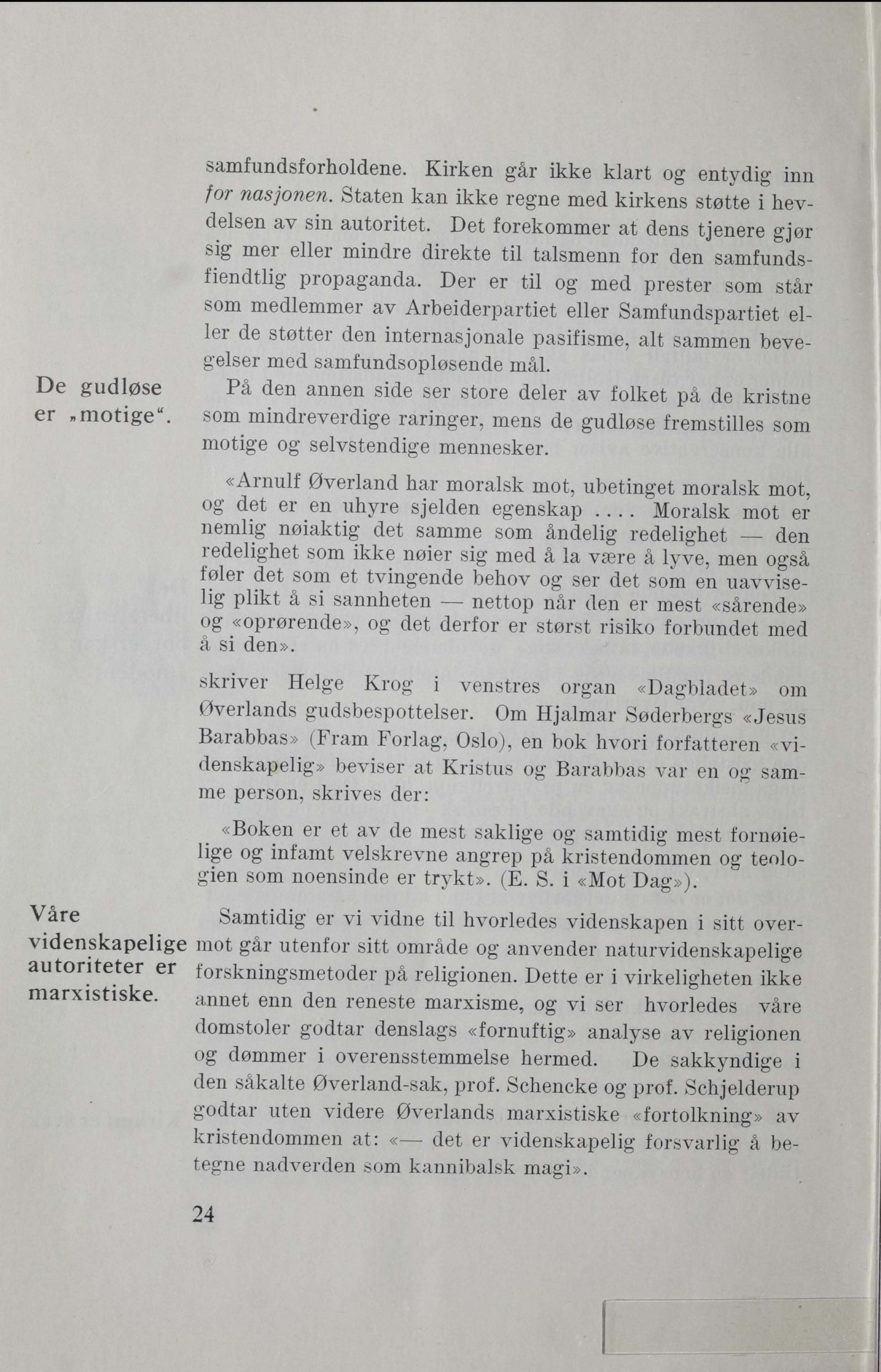 samfundsforholdene. Kirken går ikke klart og entydig inn for nasjonen. Staten kan ikke regne med kirkens støtte i hevdelsen av sin autoritet. Det forekommer at dens tjenere gjør sig mer eller mindre direkte til talsmenn for den samfundsfiendtlig propaganda. Der er til og med prester som står som medlemmer av Arbeiderpartiet eller Samfundspartiet eller de støtter den internasjonale pasifisme, alt sammen bevegelser med samfundsopløsende mål.

De gudløse er „motige“.

På den annen side ser store deler av folket på de kristne som mindreverdige raringer, mens de gudløse fremstilles som motige og selvstendige mennesker.

«Arnulf Øverland har moralsk mot, ubetinget moralsk mot, og det er en uhyre sjelden egenskap .... Moralsk mot er nemlig nøiaktig det samme som åndelig redelighet — den redelighet som ikke nøier sig med å la være å lyve, men også føler det som et tvingende behov og ser det som en uavviselig plikt å si sannheten — nettop når den er mest «sårende» og «oprørende», og det derfor er størst risiko forbundet med å si den».

skriver Helge Krog i venstres organ «Dagbladet» om Øverlands gudsbespottelser. Om Hjalmar Søderbergs «Jesus Barabbas» (Fram Forlag, Oslo), en bok hvori forfatteren «videnskapelig» beviser at Kristus og Barabbas var en og samme person, skrives der:

«Boken er et av de mest saklige og samtidig mest fornøielige og infamt velskrevne angrep på kristendommen og teologien som noensinde er trykt». (E. S. i «Mot Dag»).

Våre videnskapelige autoriteter er marxistiske.

Samtidig er vi vidne til hvorledes videnskapen i sitt overmot går utenfor sitt område og anvender naturvidenskapelige forskningsmetoder på religionen. Dette er i virkeligheten ikke annet enn den reneste marxisme, og vi ser hvorledes våre domstoler godtar denslags «fornuftig» analyse av religionen og dømmer i overensstemmelse hermed. De sakkyndige i den såkalte Øverland-sak, prof. Schencke og prof. Schjelderup godtar uten videre Øverlands marxistiske «fortolkning» av kristendommen at: «— det er videnskapelig forsvarlig å betegne nadverden som kannibalsk magi».

24